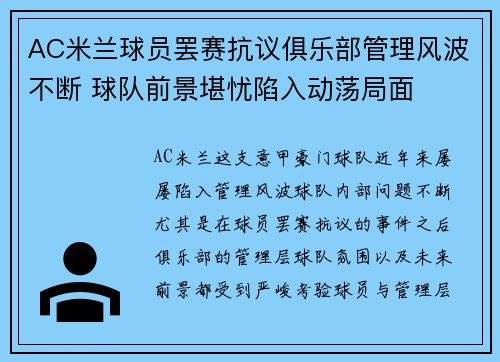 AC米兰球员罢赛抗议俱乐部管理风波不断 球队前景堪忧陷入动荡局面

AC米兰这支意甲豪门球队近年来屡屡陷入管理风波球队内部问题不断尤其是在球员罢赛抗议的事件之后俱乐部的管理层球队氛围以及未来前景都受到严峻考验球员与管理层